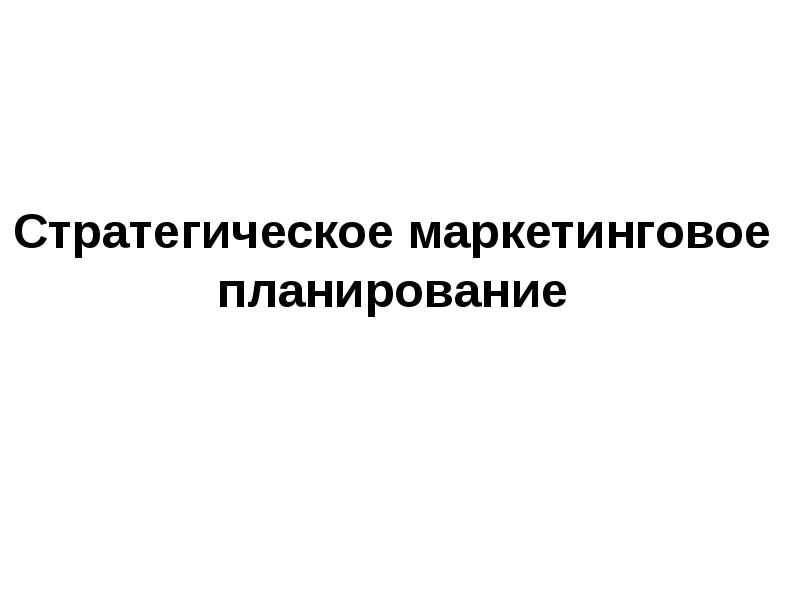 Стратегическое маркетинговое планирование